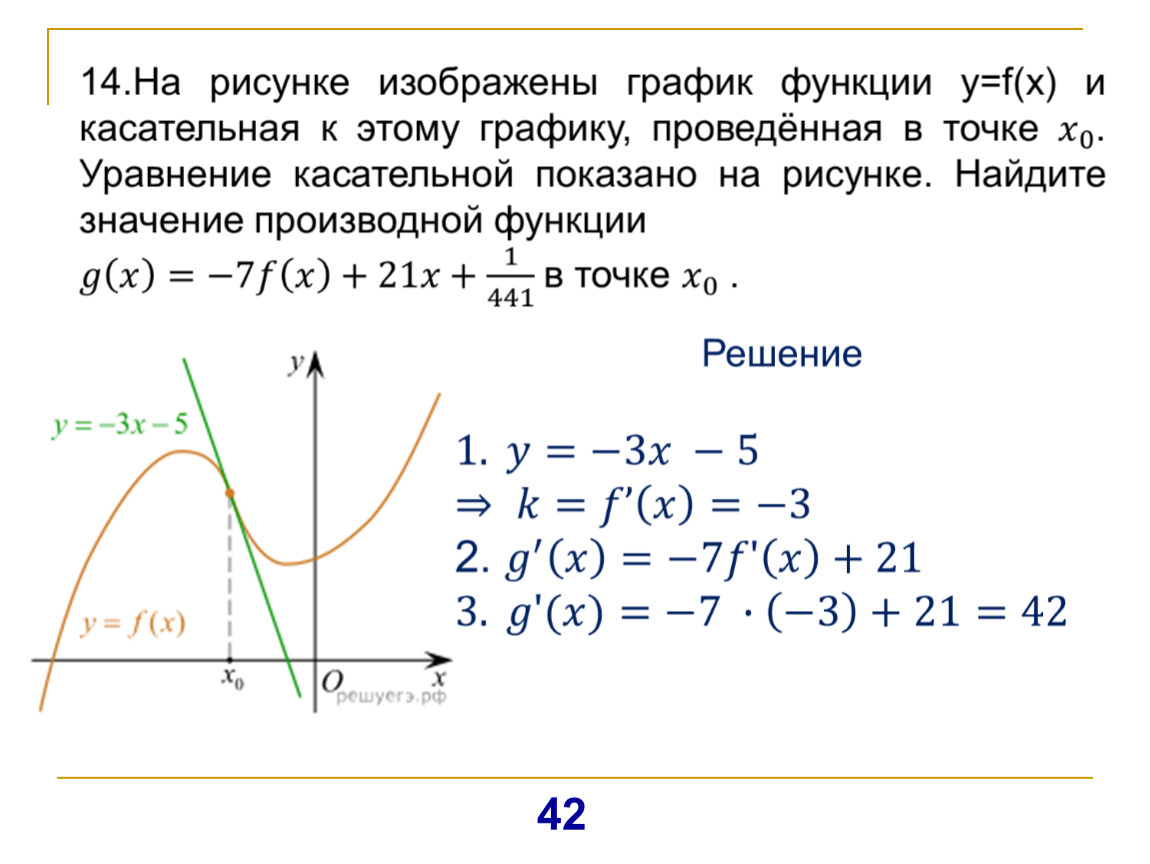 14.На рисунке изображены график функции y=f(x) и касательная к этому графику, проведённая в точке $x_0$. Уравнение касательной показано на рисунке. Найдите значение производной функции

$g(x) = -7f(x) + 21x + \frac{1}{441}$ в точке $x_0$ .

$y$

$y = -3x - 5$

$y = f(x)$

$x_0$

$O$

$x$

решуегэ.рф

Решение

1. $y = -3x - 5$
$\Rightarrow k = f'(x) = -3$
2. $g'(x) = -7f'(x) + 21$
3. $g'(x) = -7 \cdot (-3) + 21 = 42$

42